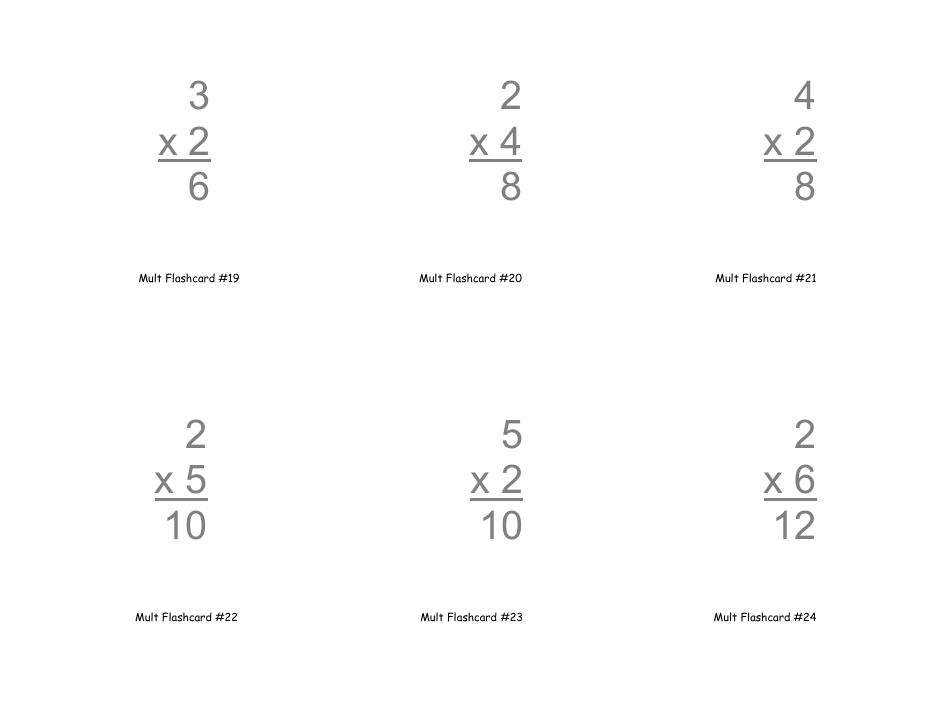 3
x 2
6

Mult Flashcard #19

2
x 4
8

Mult Flashcard #20

4
x 2
8

Mult Flashcard #21

2
x 5
10

Mult Flashcard #22

5
x 2
10

Mult Flashcard #23

2
x 6
12

Mult Flashcard #24